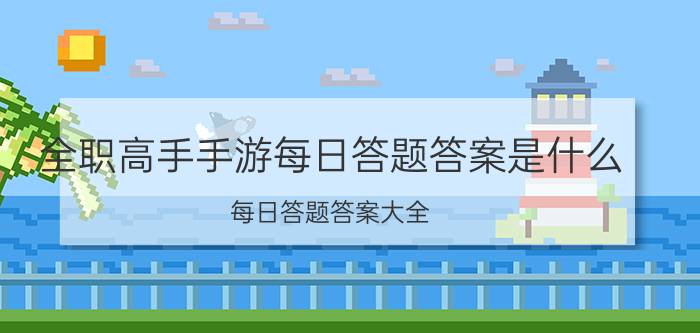 全职高手手游每日答题答案是什么

每日答题答案大全